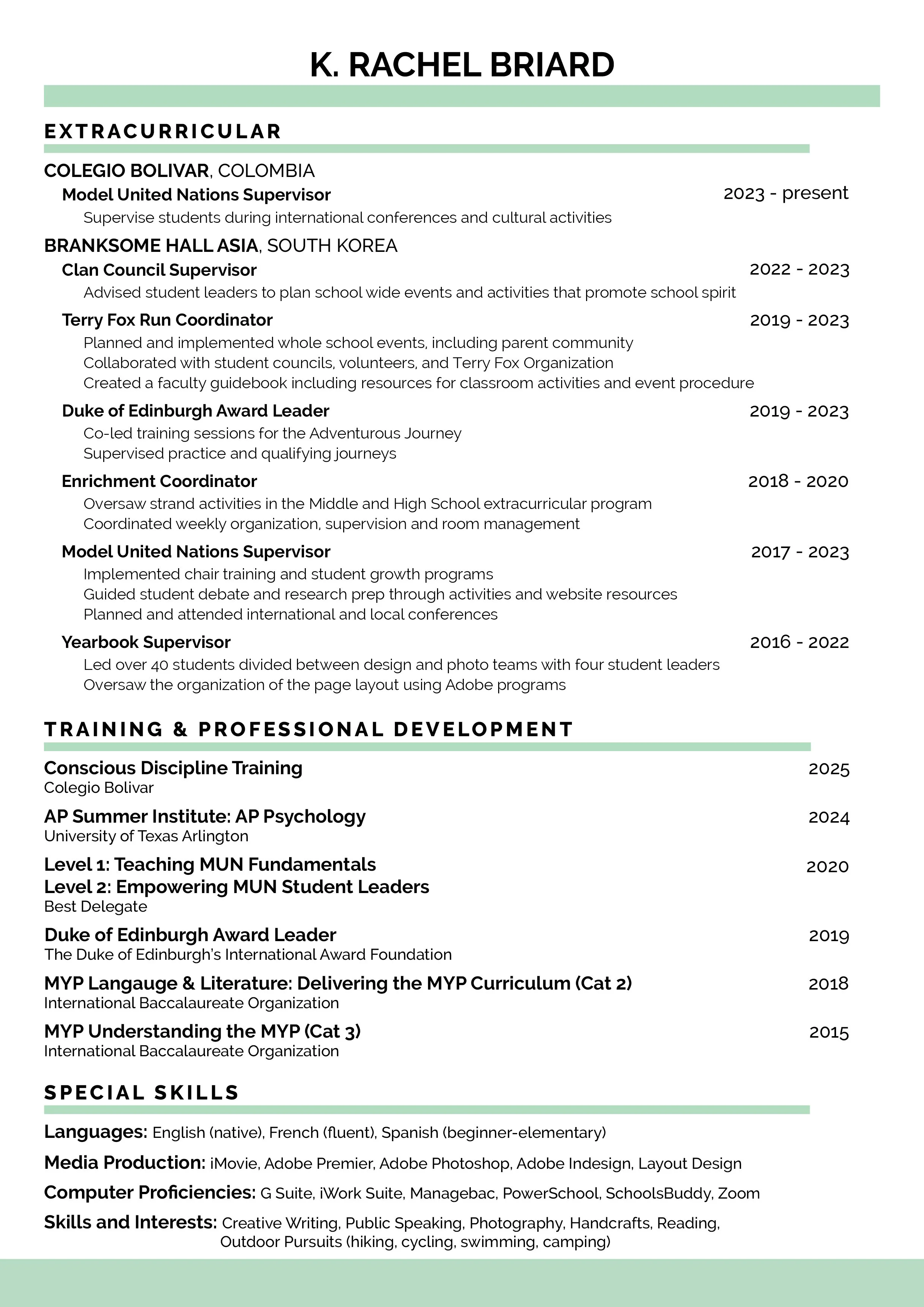 K. RACHEL BRIARD

EXTRACURRICULAR

COLEGIO BOLIVAR, COLOMBIA

Model United Nations Supervisor
2023 - present

Supervise students during international conferences and cultural activities

BRANKSOME HALL ASIA, SOUTH KOREA

Clan Council Supervisor
2022 - 2023

Advised student leaders to plan school wide events and activities that promote school spirit

Terry Fox Run Coordinator
2019 - 2023

Planned and implemented whole school events, including parent community
Collaborated with student councils, volunteers, and Terry Fox Organization
Created a faculty guidebook including resources for classroom activities and event procedure

Duke of Edinburgh Award Leader
2019 - 2023

Co-led training sessions for the Adventurous Journey
Supervised practice and qualifying journeys

Enrichment Coordinator
2018 - 2020

Oversaw strand activities in the Middle and High School extracurricular program
Coordinated weekly organization, supervision and room management

Model United Nations Supervisor
2017 - 2023

Implemented chair training and student growth programs
Guided student debate and research prep through activities and website resources
Planned and attended international and local conferences

Yearbook Supervisor
2016 - 2022

Led over 40 students divided between design and photo teams with four student leaders
Oversaw the organization of the page layout using Adobe programs

TRAINING & PROFESSIONAL DEVELOPMENT

Conscious Discipline Training
2025
Colegio Bolivar

AP Summer Institute: AP Psychology
2024
University of Texas Arlington

Level 1: Teaching MUN Fundamentals
2020
Level 2: Empowering MUN Student Leaders
Best Delegate

Duke of Edinburgh Award Leader
2019
The Duke of Edinburgh's International Award Foundation

MYP Langauge & Literature: Delivering the MYP Curriculum (Cat 2)
2018
International Baccalaureate Organization

MYP Understanding the MYP (Cat 3)
2015
International Baccalaureate Organization

SPECIAL SKILLS

Languages: English (native), French (fluent), Spanish (beginner-elementary)

Media Production: iMovie, Adobe Premier, Adobe Photoshop, Adobe Indesign, Layout Design

Computer Proficiencies: G Suite, iWork Suite, Managebac, PowerSchool, SchoolsBuddy, Zoom

Skills and Interests: Creative Writing, Public Speaking, Photography, Handcrafts, Reading, Outdoor Pursuits (hiking, cycling, swimming, camping)